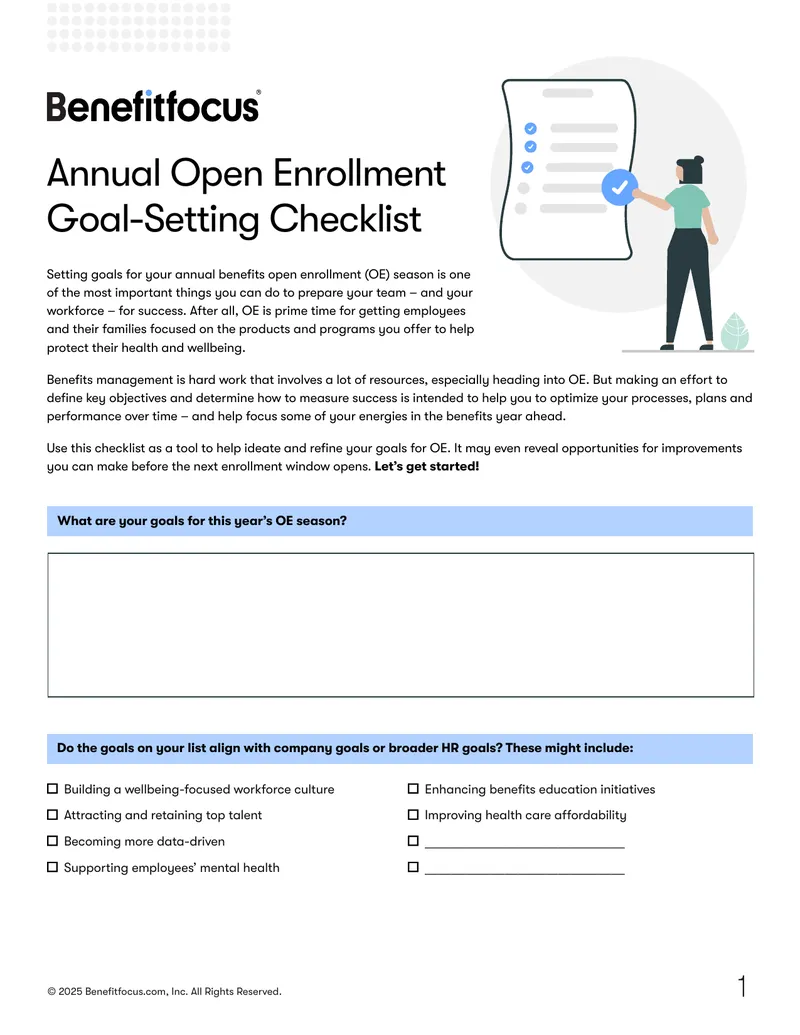 Benefitfocus®

Annual Open Enrollment Goal-Setting Checklist

Setting goals for your annual benefits open enrollment (OE) season is one of the most important things you can do to prepare your team – and your workforce – for success. After all, OE is prime time for getting employees and their families focused on the products and programs you offer to help protect their health and wellbeing.

Benefits management is hard work that involves a lot of resources, especially heading into OE. But making an effort to define key objectives and determine how to measure success is intended to help you to optimize your processes, plans and performance over time – and help focus some of your energies in the benefits year ahead.

Use this checklist as a tool to help ideate and refine your goals for OE. It may even reveal opportunities for improvements you can make before the next enrollment window opens. Let's get started!

What are your goals for this year's OE season?

Do the goals on your list align with company goals or broader HR goals? These might include:

☐ Building a wellbeing-focused workforce culture
☐ Attracting and retaining top talent
☐ Becoming more data-driven
☐ Supporting employees' mental health

☐ Enhancing benefits education initiatives
☐ Improving health care affordability
☐ ____
☐ ____

© 2025 Benefitfocus.com, Inc. All Rights Reserved.

1